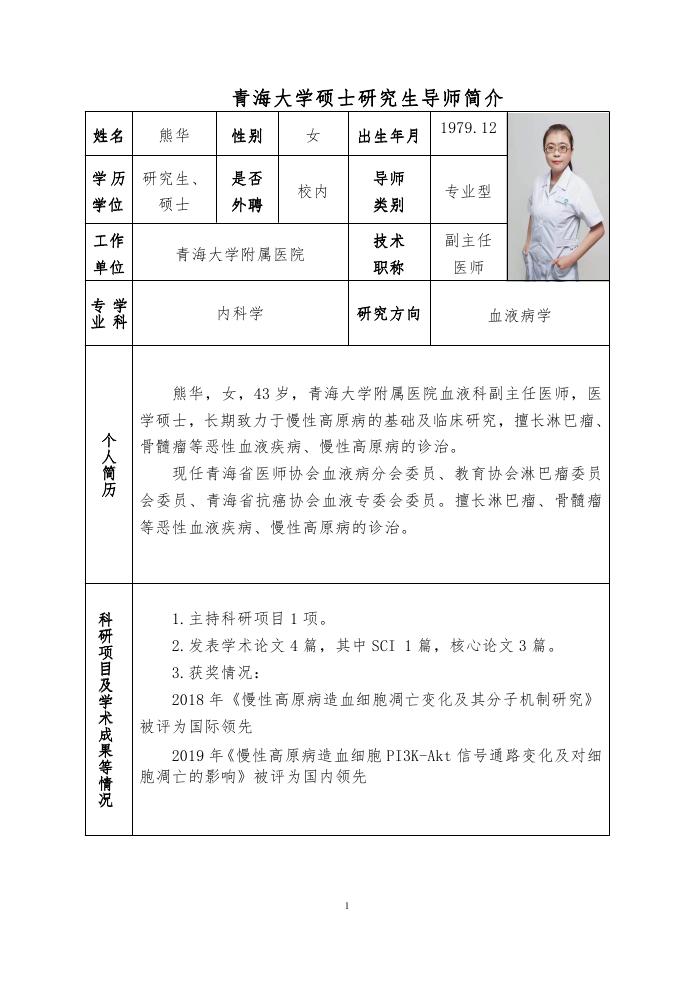 青海大学硕士研究生导师简介

| 姓名 | 熊华 | 性别 | 女 | 出生年月 | 1979.12 |
|---|---|---|---|---|---|
| 学历学位 | 研究生、硕士 | 是否外聘 | 校内 | 导师类别 | 专业型 |
| 工作单位 | 青海大学附属医院 | | | 技术职称 | 副主任医师 |
| 专业学科 | 内科学 | | | 研究方向 | 血液病学 |

个人简历

熊华，女，43岁，青海大学附属医院血液科副主任医师，医学硕士，长期致力于慢性高原病的基础及临床研究，擅长淋巴瘤、骨髓瘤等恶性血液疾病、慢性高原病的诊治。

现任青海省医师协会血液病分会委员、教育协会淋巴瘤委员会委员、青海省抗癌协会血液专委会委员。擅长淋巴瘤、骨髓瘤等恶性血液疾病、慢性高原病的诊治。

科研项目及学术成果等情况

1.主持科研项目1项。

2.发表学术论文4篇，其中SCI 1篇，核心论文3篇。

3.获奖情况：

2018年《慢性高原病造血细胞凋亡变化及其分子机制研究》被评为国际领先

2019年《慢性高原病造血细胞PI3K-Akt信号通路变化及对细胞凋亡的影响》被评为国内领先

1